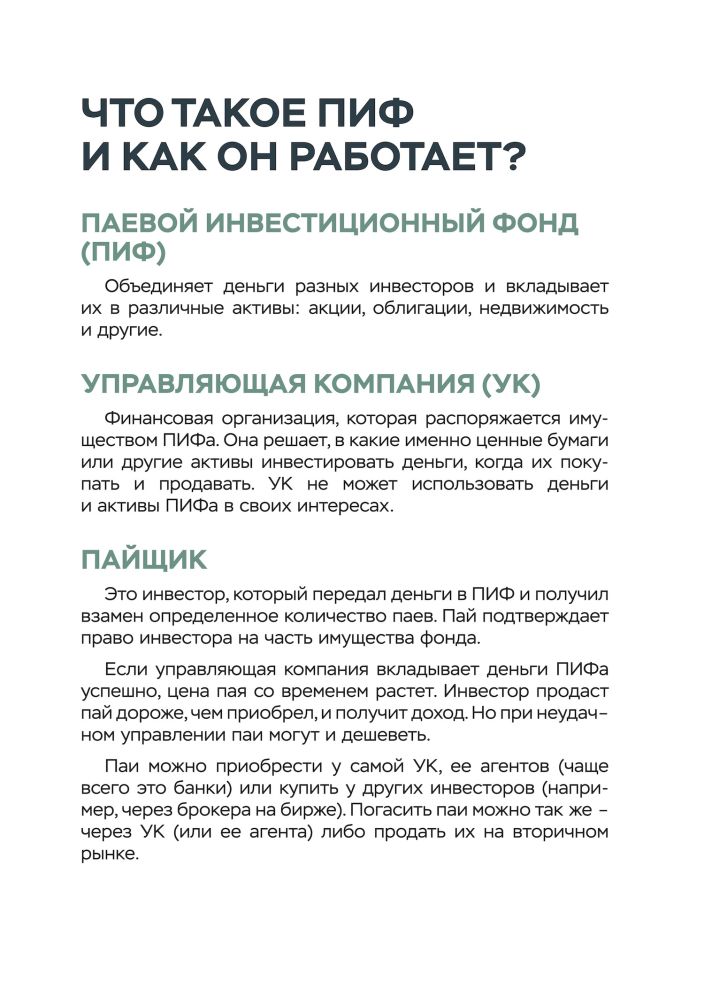 ЧТО ТАКОЕ ПИФ И КАК ОН РАБОТАЕТ?

ПАЕВОЙ ИНВЕСТИЦИОННЫЙ ФОНД (ПИФ)

Объединяет деньги разных инвесторов и вкладывает их в различные активы: акции, облигации, недвижимость и другие.

УПРАВЛЯЮЩАЯ КОМПАНИЯ (УК)

Финансовая организация, которая распоряжается имуществом ПИФа. Она решает, в какие именно ценные бумаги или другие активы инвестировать деньги, когда их покупать и продавать. УК не может использовать деньги и активы ПИФа в своих интересах.

ПАЙЩИК

Это инвестор, который передал деньги в ПИФ и получил взамен определенное количество паев. Пай подтверждает право инвестора на часть имущества фонда.

Если управляющая компания вкладывает деньги ПИФа успешно, цена пая со временем растет. Инвестор продаст пай дороже, чем приобрел, и получит доход. Но при неудачном управлении паи могут и дешеветь.

Паи можно приобрести у самой УК, ее агентов (чаще всего это банки) или купить у других инвесторов (например, через брокера на бирже). Погасить паи можно так же – через УК (или ее агента) либо продать их на вторичном рынке.